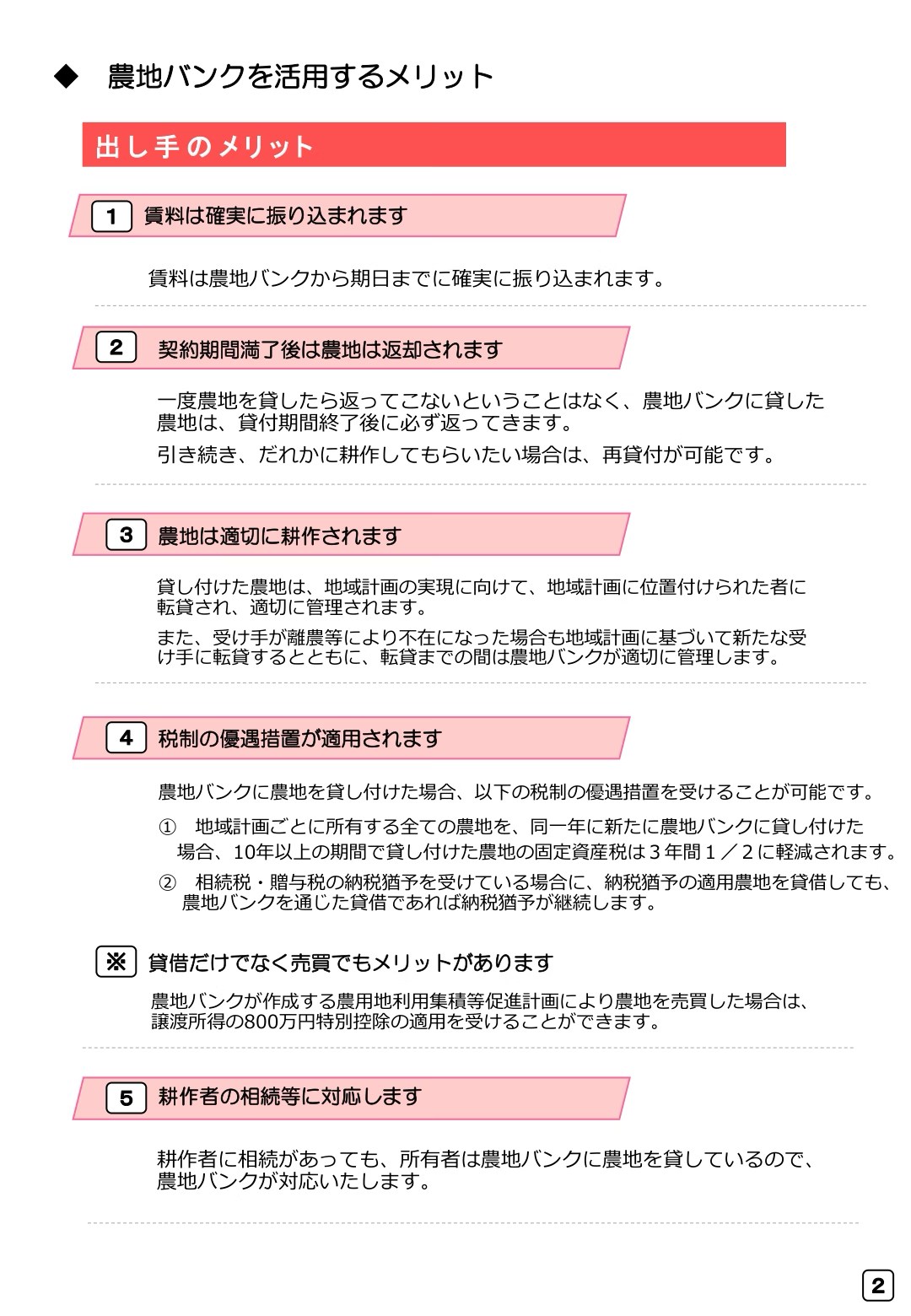 ◆ 農地バンクを活用するメリット

出し手のメリット

1 賃料は確実に振り込まれます

賃料は農地バンクから期日までに確実に振り込まれます。

2 契約期間満了後は農地は返却されます

一度農地を貸したら返ってこないということはなく、農地バンクに貸した農地は、貸付期間終了後に必ず返ってきます。

引き続き、だれかに耕作してもらいたい場合は、再貸付が可能です。

3 農地は適切に耕作されます

貸し付けた農地は、地域計画の実現に向けて、地域計画に位置付けられた者に転貸され、適切に管理されます。

また、受け手が離農等により不在になった場合も地域計画に基づいて新たな受け手に転貸するとともに、転貸までの間は農地バンクが適切に管理します。

4 税制の優遇措置が適用されます

農地バンクに農地を貸し付けた場合、以下の税制の優遇措置を受けることが可能です。

① 地域計画ごとに所有する全ての農地を、同一年に新たに農地バンクに貸し付けた場合、10年以上の期間で貸し付けた農地の固定資産税は３年間１／２に軽減されます。

② 相続税・贈与税の納税猶予を受けている場合に、納税猶予の適用農地を貸借しても、農地バンクを通じた貸借であれば納税猶予が継続します。

※ 貸借だけでなく売買でもメリットがあります

農地バンクが作成する農用地利用集積等促進計画により農地を売買した場合は、譲渡所得の800万円特別控除の適用を受けることができます。

5 耕作者の相続等に対応します

耕作者に相続があっても、所有者は農地バンクに農地を貸しているので、農地バンクが対応いたします。

2